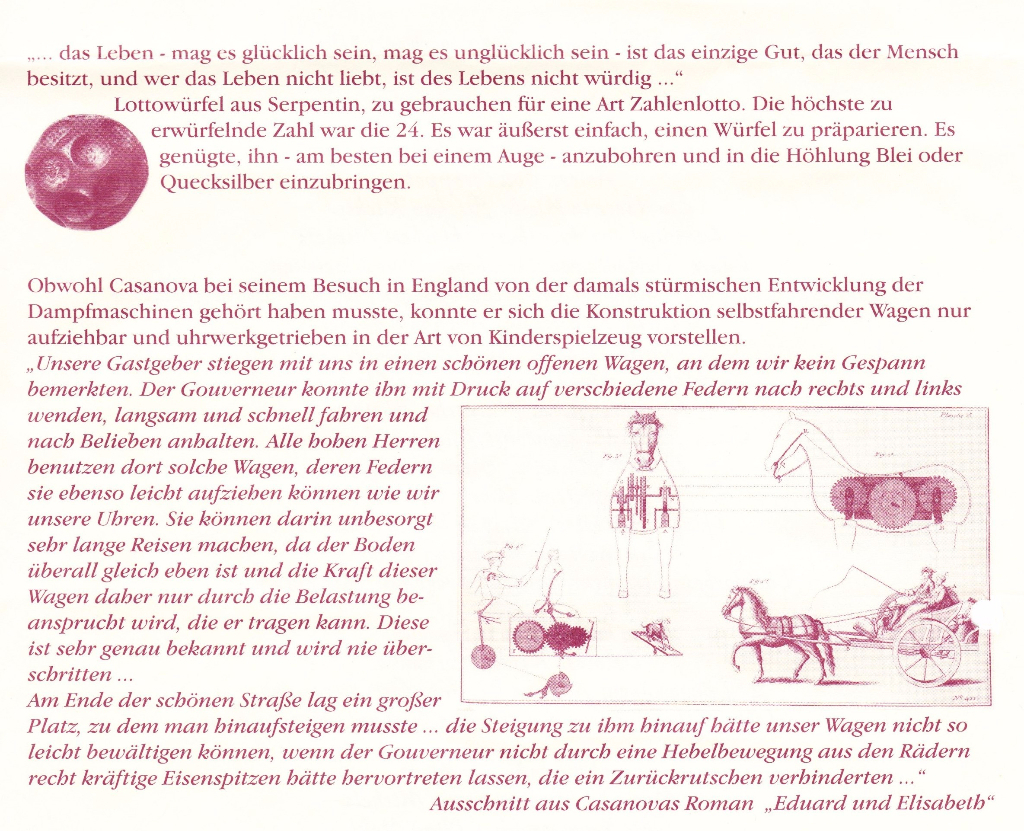 „... das Leben - mag es glücklich sein, mag es unglücklich sein - ist das einzige Gut, das der Mensch besitzt, und wer das Leben nicht liebt, ist des Lebens nicht würdig ...“

Lottowürfel aus Serpentin, zu gebrauchen für eine Art Zahlenlotto. Die höchste zu erwürfelnde Zahl war die 24. Es war äußerst einfach, einen Würfel zu präparieren. Es genügte, ihn - am besten bei einem Auge - anzubohren und in die Höhlung Blei oder Quecksilber einzubringen.

Obwohl Casanova bei seinem Besuch in England von der damals stürmischen Entwicklung der Dampfmaschinen gehört haben musste, konnte er sich die Konstruktion selbstfahrender Wagen nur aufziehbar und uhrwerkgetrieben in der Art von Kinderspielzeug vorstellen.

„Unsere Gastgeber stiegen mit uns in einen schönen offenen Wagen, an dem wir kein Gespann bemerkten. Der Gouverneur konnte ihn mit Druck auf verschiedene Federn nach rechts und links wenden, langsam und schnell fahren und nach Belieben anhalten. Alle hohen Herren benutzen dort solche Wagen, deren Federn sie ebenso leicht aufziehen können wie wir unsere Uhren. Sie können darin unbesorgt sehr lange Reisen machen, da der Boden überall gleich eben ist und die Kraft dieser Wagen daher nur durch die Belastung beansprucht wird, die er tragen kann. Diese ist sehr genau bekannt und wird nie überschritten ...

Am Ende der schönen Straße lag ein großer Platz, zu dem man hinaufsteigen musste ... die Steigung zu ihm hinauf hätte unser Wagen nicht so leicht bewältigen können, wenn der Gouverneur nicht durch eine Hebelbewegung aus den Rädern recht kräftige Eisenspitzen hätte hervortreten lassen, die ein Zurückrutschen verhinderten ...“

Ausschnitt aus Casanovas Roman „Eduard und Elisabeth“